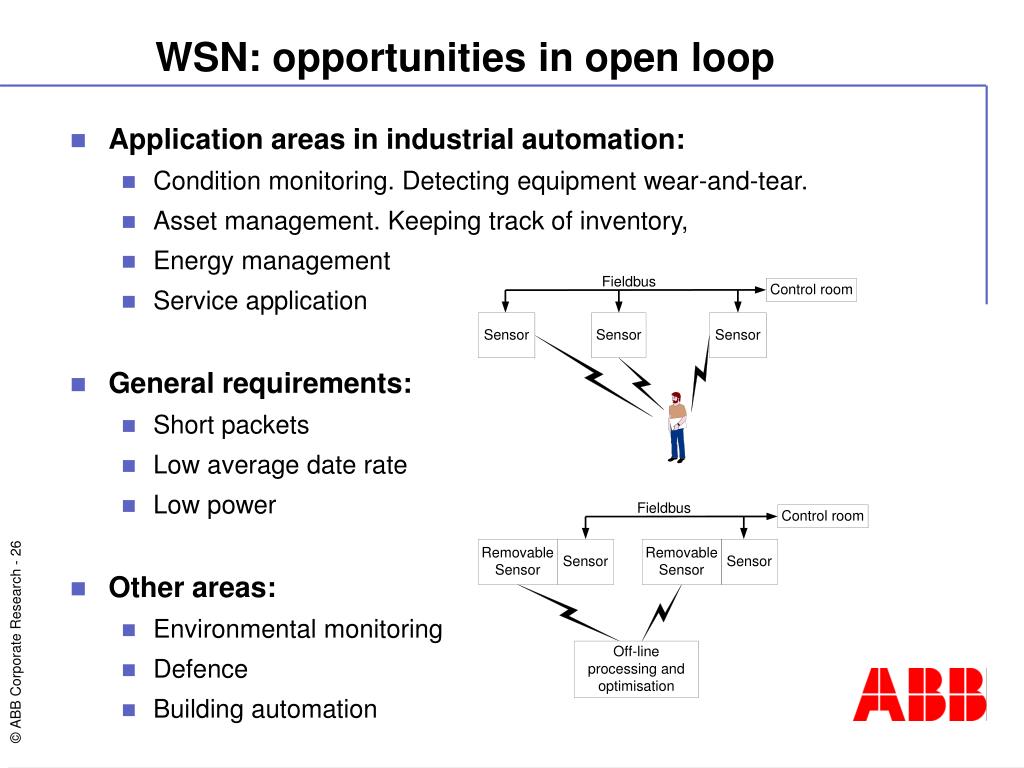 WSN: opportunities in open loop

Application areas in industrial automation:
Condition monitoring. Detecting equipment wear-and-tear.
Asset management. Keeping track of inventory,
Energy management
Service application

General requirements:
Short packets
Low average date rate
Low power

Other areas:
Environmental monitoring
Defence
Building automation

Fieldbus
Control room
Sensor
Sensor
Sensor

Fieldbus
Control room
Removable Sensor
Sensor
Removable Sensor
Sensor
Off-line processing and optimisation

© ABB Corporate Research - 26

ABB